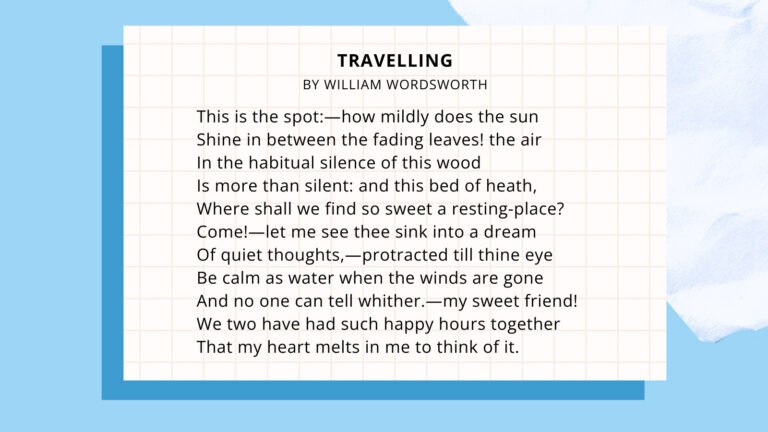 TRAVELLING
BY WILLIAM WORDSWORTH

This is the spot:—how mildly does the sun
Shine in between the fading leaves! the air
In the habitual silence of this wood
Is more than silent: and this bed of heath,
Where shall we find so sweet a resting-place?
Come!—let me see thee sink into a dream
Of quiet thoughts,—protracted till thine eye
Be calm as water when the winds are gone
And no one can tell whither.—my sweet friend!
We two have had such happy hours together
That my heart melts in me to think of it.